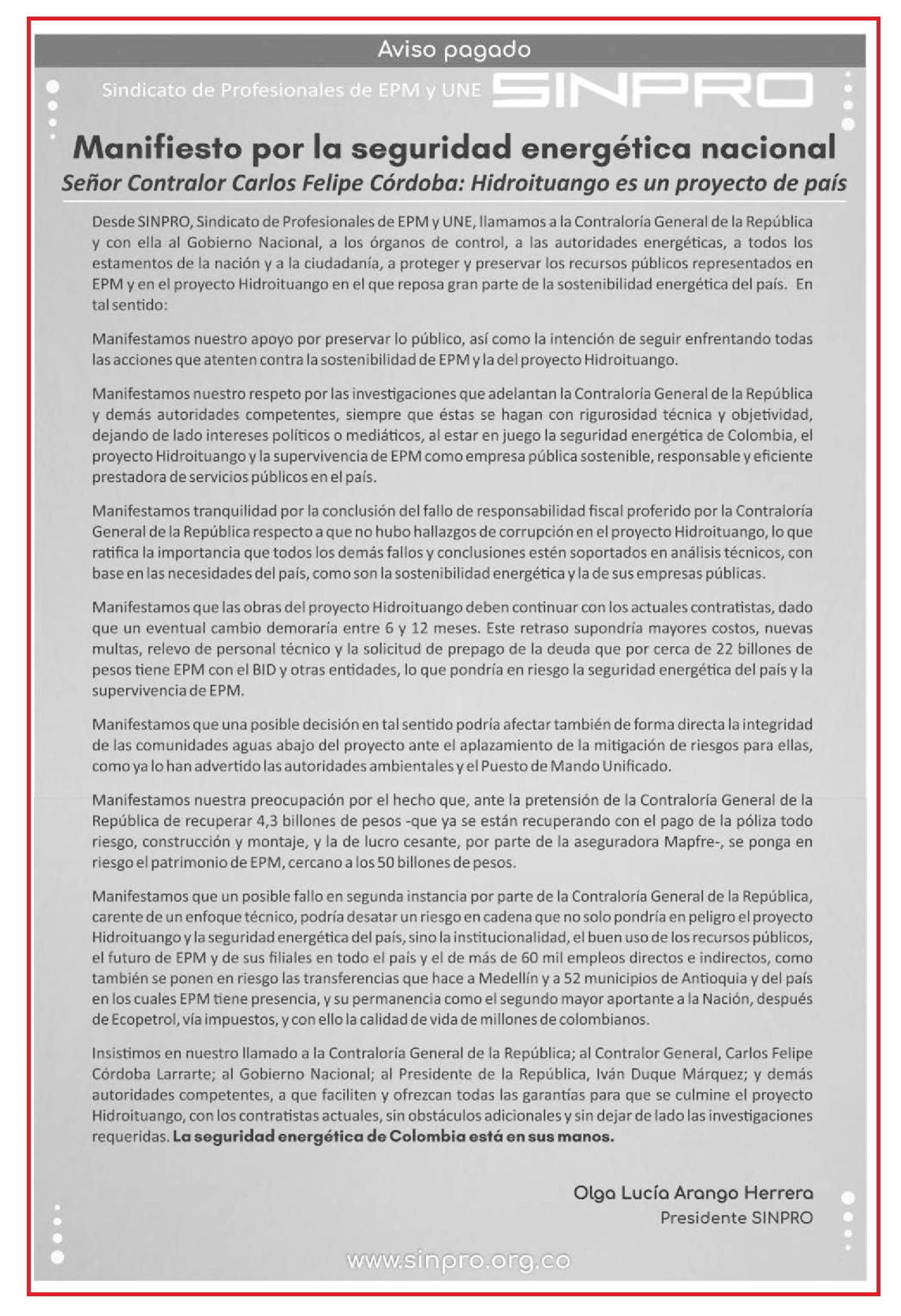 Aviso pagado

Sindicato de Profesionales de EPM y UNE SINPRO

Manifiesto por la seguridad energética nacional

Señor Contralor Carlos Felipe Córdoba: Hidroituango es un proyecto de país

Desde SINPRO, Sindicato de Profesionales de EPM y UNE, llamamos a la Contraloría General de la República y con ella al Gobierno Nacional, a los órganos de control, a las autoridades energéticas, a todos los estamentos de la nación y a la ciudadanía, a proteger y preservar los recursos públicos representados en EPM y en el proyecto Hidroituango en el que reposa gran parte de la sostenibilidad energética del país. En tal sentido:

Manifestamos nuestro apoyo por preservar lo público, así como la intención de seguir enfrentando todas las acciones que atenten contra la sostenibilidad de EPM y la del proyecto Hidroituango.

Manifestamos nuestro respeto por las investigaciones que adelantan la Contraloría General de la República y demás autoridades competentes, siempre que éstas se hagan con rigurosidad técnica y objetividad, dejando de lado intereses políticos o mediáticos, al estar en juego la seguridad energética de Colombia, el proyecto Hidroituango y la supervivencia de EPM como empresa pública sostenible, responsable y eficiente prestadora de servicios públicos en el país.

Manifestamos tranquilidad por la conclusión del fallo de responsabilidad fiscal proferido por la Contraloría General de la República respecto a que no hubo hallazgos de corrupción en el proyecto Hidroituango, lo que ratifica la importancia que todos los demás fallos y conclusiones estén soportados en análisis técnicos, con base en las necesidades del país, como son la sostenibilidad energética y la de sus empresas públicas.

Manifestamos que las obras del proyecto Hidroituango deben continuar con los actuales contratistas, dado que un eventual cambio demoraría entre 6 y 12 meses. Este retraso supondría mayores costos, nuevas multas, relevo de personal técnico y la solicitud de prepago de la deuda que por cerca de 22 billones de pesos tiene EPM con el BID y otras entidades, lo que pondría en riesgo la seguridad energética del país y la supervivencia de EPM.

Manifestamos que una posible decisión en tal sentido podría afectar también de forma directa la integridad de las comunidades aguas abajo del proyecto ante el aplazamiento de la mitigación de riesgos para ellas, como ya lo han advertido las autoridades ambientales y el Puesto de Mando Unificado.

Manifestamos nuestra preocupación por el hecho que, ante la pretensión de la Contraloría General de la República de recuperar 4,3 billones de pesos -que ya se están recuperando con el pago de la póliza todo riesgo, construcción y montaje, y la de lucro cesante, por parte de la aseguradora Mapfre-, se ponga en riesgo el patrimonio de EPM, cercano a los 50 billones de pesos.

Manifestamos que un posible fallo en segunda instancia por parte de la Contraloría General de la República, carente de un enfoque técnico, podría desatar un riesgo en cadena que no solo pondría en peligro el proyecto Hidroituango y la seguridad energética del país, sino la institucionalidad, el buen uso de los recursos públicos, el futuro de EPM y de sus filiales en todo el país y el de más de 60 mil empleos directos e indirectos, como también se ponen en riesgo las transferencias que hace a Medellín y a 52 municipios de Antioquia y del país en los cuales EPM tiene presencia, y su permanencia como el segundo mayor aportante a la Nación, después de Ecopetrol, vía impuestos, y con ello la calidad de vida de millones de colombianos.

Insistimos en nuestro llamado a la Contraloría General de la República; al Contralor General, Carlos Felipe Córdoba Larrarte; al Gobierno Nacional; al Presidente de la República, Iván Duque Márquez; y demás autoridades competentes, a que faciliten y ofrezcan todas las garantías para que se culmine el proyecto Hidroituango, con los contratistas actuales, sin obstáculos adicionales y sin dejar de lado las investigaciones requeridas. La seguridad energética de Colombia está en sus manos.

Olga Lucía Arango Herrera
Presidente SINPRO

www.sinpro.org.co